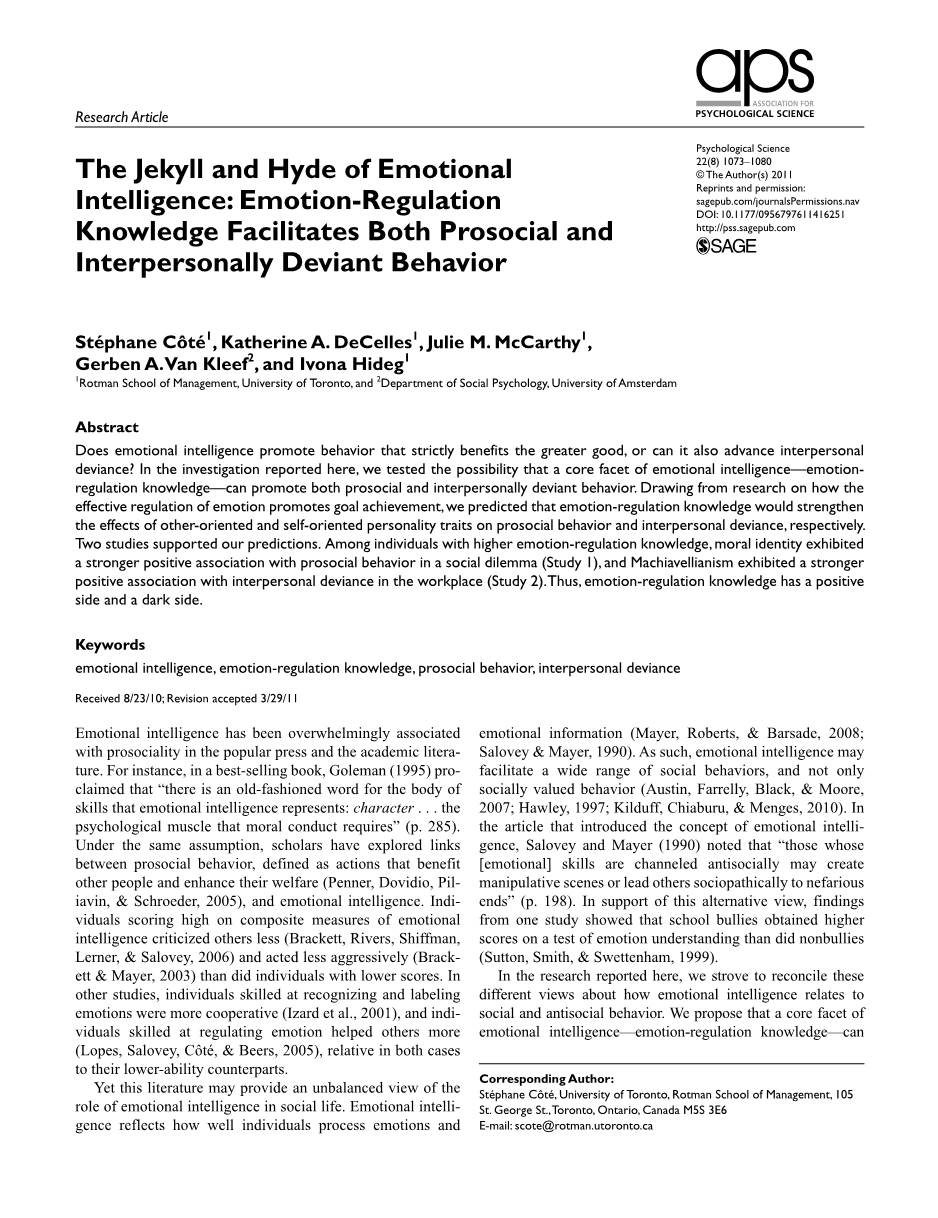 Research Article

aps
ASSOCIATION FOR
PSYCHOLOGICAL SCIENCE

Psychological Science
22(8) 1073–1080
© The Author(s) 2011
Reprints and permission:
sagepub.com/journalsPermissions.nav
DOI: 10.1177/0956797611416251
http://pss.sagepub.com
SAGE

The Jekyll and Hyde of Emotional Intelligence: Emotion-Regulation Knowledge Facilitates Both Prosocial and Interpersonally Deviant Behavior

Stéphane Côté$^1$, Katherine A. DeCelles$^1$, Julie M. McCarthy$^1$, Gerben A. Van Kleef$^2$, and Ivona Hideg$^1$
$^1$Rotman School of Management, University of Toronto, and $^2$Department of Social Psychology, University of Amsterdam

Abstract
Does emotional intelligence promote behavior that strictly benefits the greater good, or can it also advance interpersonal deviance? In the investigation reported here, we tested the possibility that a core facet of emotional intelligence—emotion-regulation knowledge—can promote both prosocial and interpersonally deviant behavior. Drawing from research on how the effective regulation of emotion promotes goal achievement, we predicted that emotion-regulation knowledge would strengthen the effects of other-oriented and self-oriented personality traits on prosocial behavior and interpersonal deviance, respectively. Two studies supported our predictions. Among individuals with higher emotion-regulation knowledge, moral identity exhibited a stronger positive association with prosocial behavior in a social dilemma (Study 1), and Machiavellianism exhibited a stronger positive association with interpersonal deviance in the workplace (Study 2). Thus, emotion-regulation knowledge has a positive side and a dark side.

Keywords
emotional intelligence, emotion-regulation knowledge, prosocial behavior, interpersonal deviance

Received 8/23/10; Revision accepted 3/29/11

Emotional intelligence has been overwhelmingly associated with prosociality in the popular press and the academic literature. For instance, in a best-selling book, Goleman (1995) proclaimed that "there is an old-fashioned word for the body of skills that emotional intelligence represents: character . . . the psychological muscle that moral conduct requires" (p. 285). Under the same assumption, scholars have explored links between prosocial behavior, defined as actions that benefit other people and enhance their welfare (Penner, Dovidio, Piliavin, & Schroeder, 2005), and emotional intelligence. Individuals scoring high on composite measures of emotional intelligence criticized others less (Brackett, Rivers, Shiffman, Lerner, & Salovey, 2006) and acted less aggressively (Brackett & Mayer, 2003) than did individuals with lower scores. In other studies, individuals skilled at recognizing and labeling emotions were more cooperative (Izard et al., 2001), and individuals skilled at regulating emotion helped others more (Lopes, Salovey, Côté, & Beers, 2005), relative in both cases to their lower-ability counterparts.

Yet this literature may provide an unbalanced view of the role of emotional intelligence in social life. Emotional intelligence reflects how well individuals process emotions and emotional information (Mayer, Roberts, & Barsade, 2008; Salovey & Mayer, 1990). As such, emotional intelligence may facilitate a wide range of social behaviors, and not only socially valued behavior (Austin, Farrelly, Black, & Moore, 2007; Hawley, 1997; Kilduff, Chiaburu, & Menges, 2010). In the article that introduced the concept of emotional intelligence, Salovey and Mayer (1990) noted that "those whose [emotional] skills are channeled antisocially may create manipulative scenes or lead others sociopathically to nefarious ends" (p. 198). In support of this alternative view, findings from one study showed that school bullies obtained higher scores on a test of emotion understanding than did nonbullies (Sutton, Smith, & Swettenham, 1999).

In the research reported here, we strove to reconcile these different views about how emotional intelligence relates to social and antisocial behavior. We propose that a core facet of emotional intelligence—emotion-regulation knowledge—can

Corresponding Author:
Stéphane Côté, University of Toronto, Rotman School of Management, 105 St. George St., Toronto, Ontario, Canada M5S 3E6
E-mail: scote@rotman.utoronto.ca